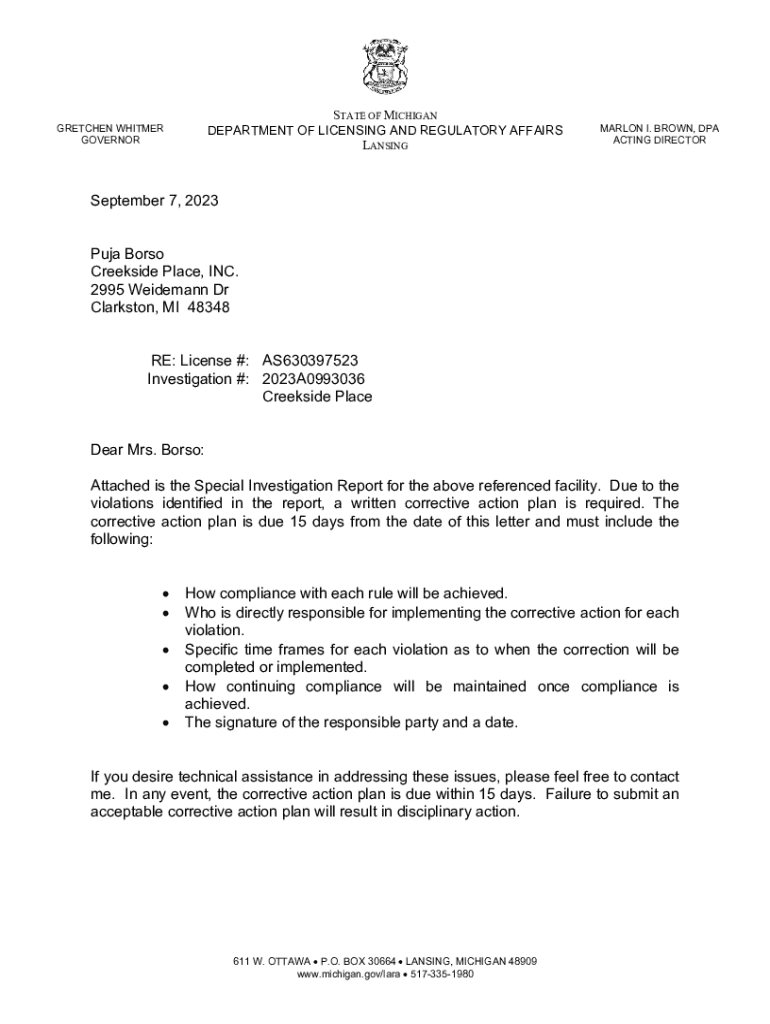 GRETCHEN WHITMER
GOVERNOR

STATE OF MICHIGAN
DEPARTMENT OF LICENSING AND REGULATORY AFFAIRS
LANSING

MARLON I. BROWN, DPA
ACTING DIRECTOR

September 7, 2023

Puja Borso
Creekside Place, INC.
2995 Weidemann Dr
Clarkston, MI 48348

RE: License #: AS630397523
Investigation #: 2023A0993036
Creekside Place

Dear Mrs. Borso:

Attached is the Special Investigation Report for the above referenced facility. Due to the violations identified in the report, a written corrective action plan is required. The corrective action plan is due 15 days from the date of this letter and must include the following:

• How compliance with each rule will be achieved.
• Who is directly responsible for implementing the corrective action for each violation.
• Specific time frames for each violation as to when the correction will be completed or implemented.
• How continuing compliance will be maintained once compliance is achieved.
• The signature of the responsible party and a date.

If you desire technical assistance in addressing these issues, please feel free to contact me. In any event, the corrective action plan is due within 15 days. Failure to submit an acceptable corrective action plan will result in disciplinary action.

611 W. OTTAWA • P.O. BOX 30664 • LANSING, MICHIGAN 48909
www.michigan.gov/lara • 517-335-1980